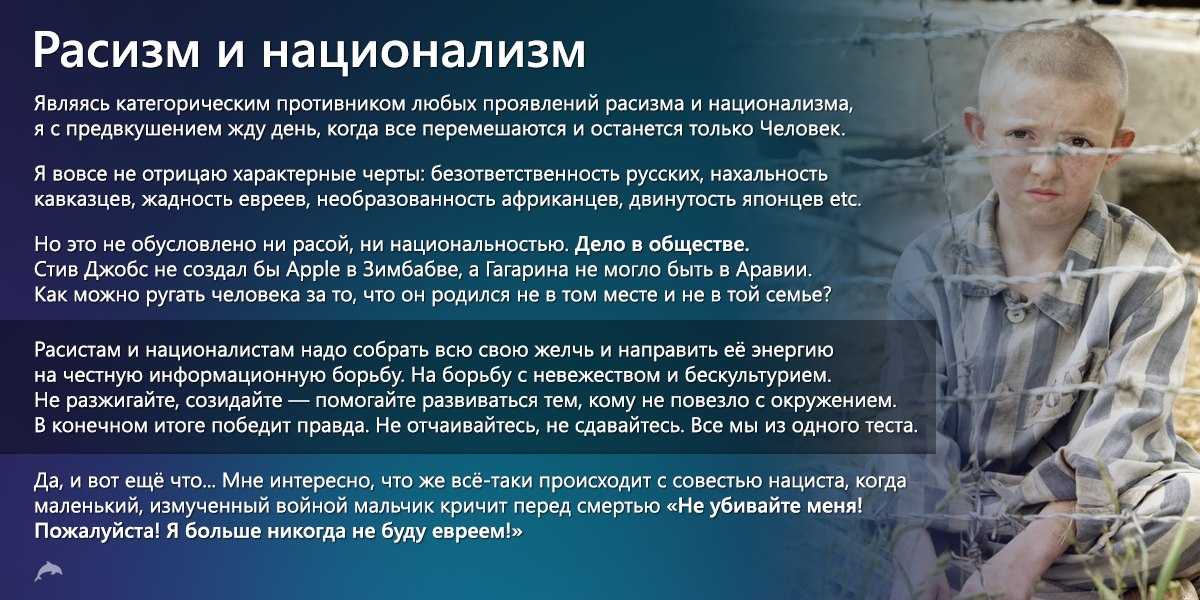 Расизм и национализм

Являясь категорическим противником любых проявлений расизма и национализма, я с предвкушением жду день, когда все перемешаются и останется только Человек.

Я вовсе не отрицаю характерные черты: безответственность русских, нахальность кавказцев, жадность евреев, необразованность африканцев, двинутость японцев etc.

Но это не обусловлено ни расой, ни национальностью. Дело в обществе.
Стив Джобс не создал бы Apple в Зимбабве, а Гагарина не могло быть в Аравии.
Как можно ругать человека за то, что он родился не в том месте и не в той семье?

Расистам и националистам надо собрать всю свою желчь и направить её энергию на честную информационную борьбу. На борьбу с невежеством и бескультурием.
Не разжигайте, созидайте — помогайте развиваться тем, кому не повезло с окружением.
В конечном итоге победит правда. Не отчаивайтесь, не сдавайтесь. Все мы из одного теста.

Да, и вот ещё что... Мне интересно, что же всё-таки происходит с совестью нациста, когда маленький, измученный войной мальчик кричит перед смертью «Не убивайте меня! Пожалуйста! Я больше никогда не буду евреем!»